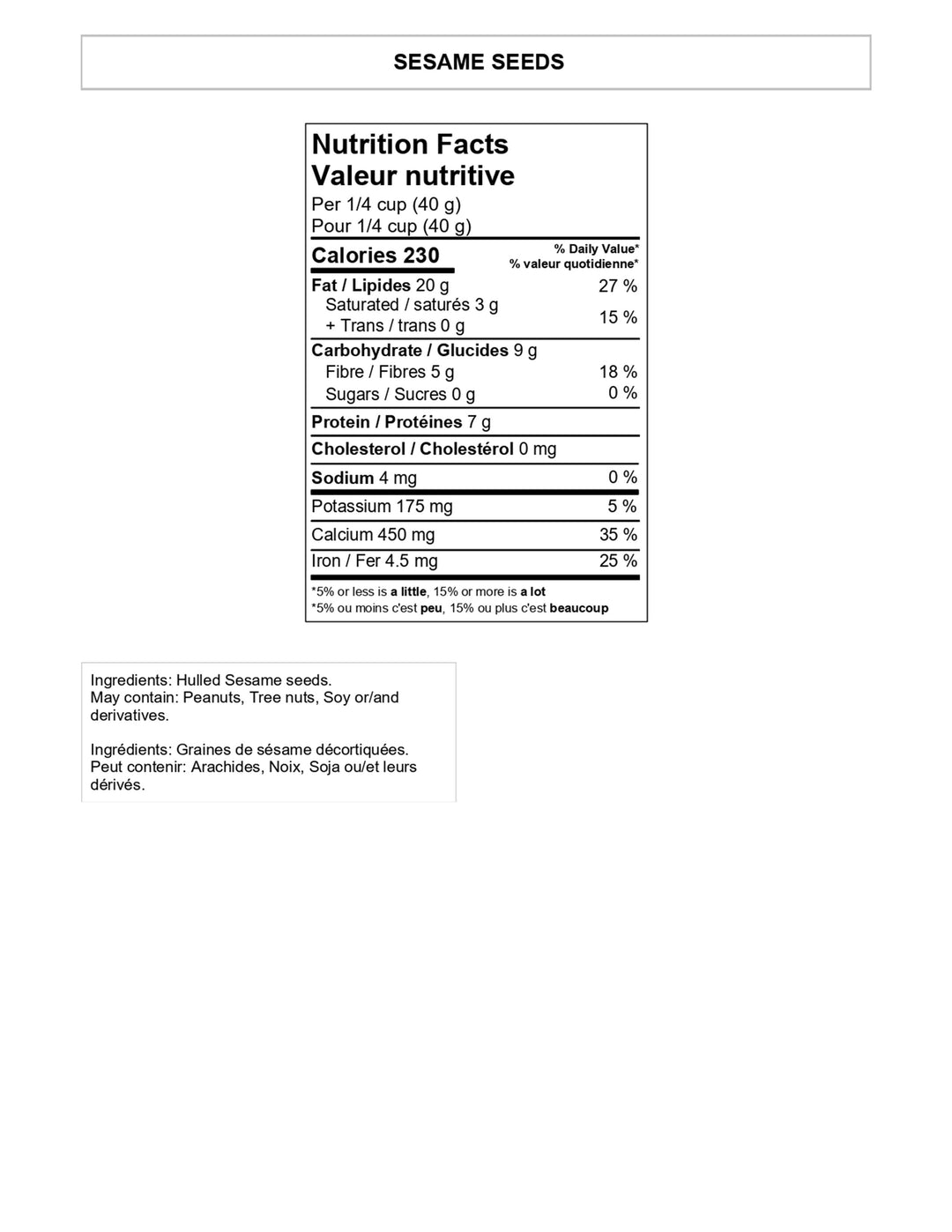 SESAME SEEDS

Nutrition Facts
Valeur nutritive
Per 1/4 cup (40 g)
Pour 1/4 cup (40 g)

| Calories 230 | % Daily Value* % valeur quotidienne* |
|---|---|
| Fat / Lipides 20 g | 27 % |
| Saturated / saturés 3 g + Trans / trans 0 g | 15 % |
| Carbohydrate / Glucides 9 g | |
| Fibre / Fibres 5 g | 18 % |
| Sugars / Sucres 0 g | 0 % |
| Protein / Protéines 7 g | |
| Cholesterol / Cholestérol 0 mg | |
| Sodium 4 mg | 0 % |
| Potassium 175 mg | 5 % |
| Calcium 450 mg | 35 % |
| Iron / Fer 4.5 mg | 25 % |

*5% or less is a little, 15% or more is a lot
*5% ou moins c'est peu, 15% ou plus c'est beaucoup

Ingredients: Hulled Sesame seeds.
May contain: Peanuts, Tree nuts, Soy or/and derivatives.

Ingrédients: Graines de sésame décortiquées.
Peut contenir: Arachides, Noix, Soja ou/et leurs dérivés.